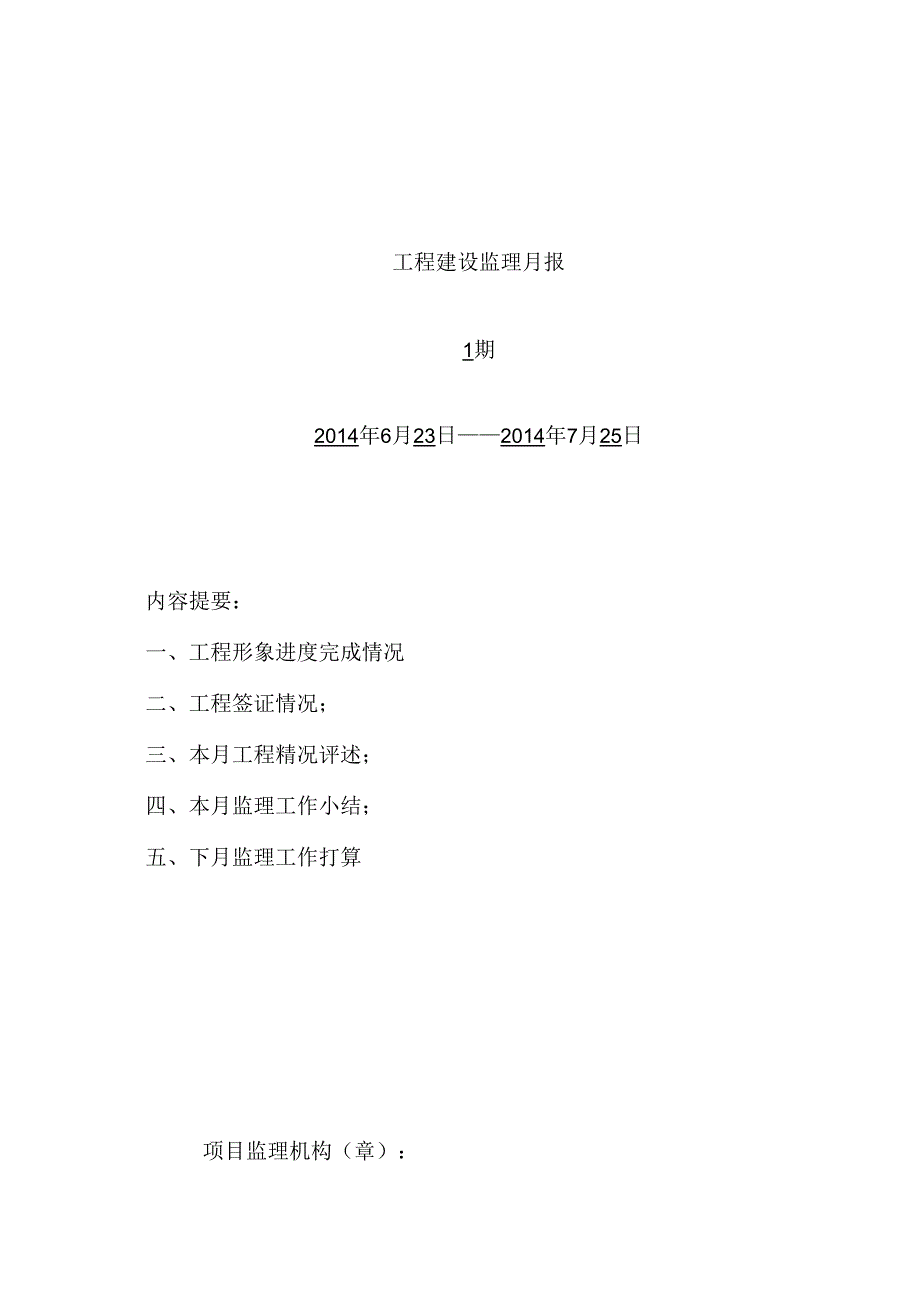 工程建设监理月报

1期

2014年6月23日——2014年7月25日

内容提要：

一、工程形象进度完成情况

二、工程签证情况；

三、本月工程精况评述；

四、本月监理工作小结；

五、下月监理工作打算

项目监理机构（章）：